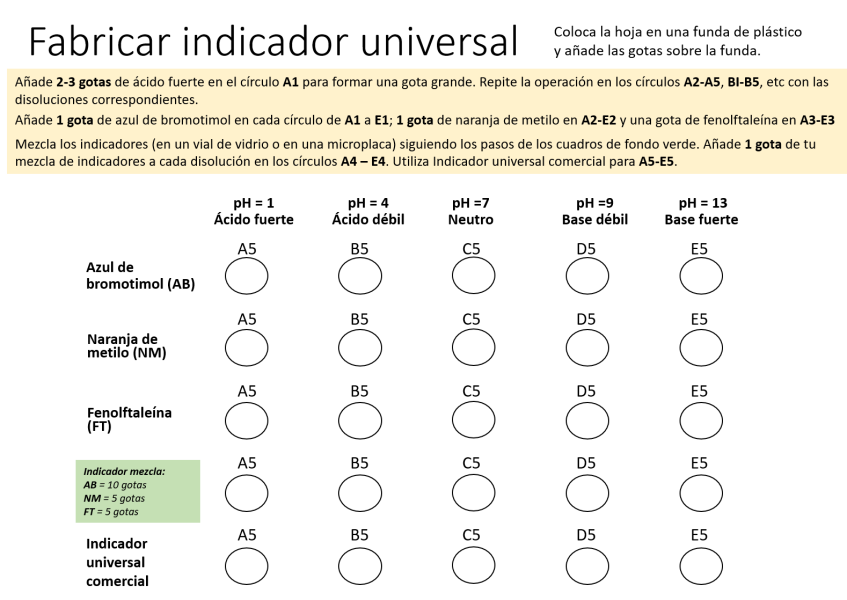 Fabricar indicador universal

Coloca la hoja en una funda de plástico y añade las gotas sobre la funda.

Añade **2-3 gotas** de ácido fuerte en el círculo **A1** para formar una gota grande. Repite la operación en los círculos **A2-A5**, **BI-B5**, etc con las disoluciones correspondientes.

Añade **1 gota** de azul de bromotimol en cada círculo de **A1** a **E1**; **1 gota** de naranja de metilo en **A2-E2** y una gota de fenolftaleína en **A3-E3**

Mezcla los indicadores (en un vial de vidrio o en una microplaca) siguiendo los pasos de los cuadros de fondo verde. Añade **1 gota** de tu mezcla de indicadores a cada disolución en los círculos **A4 – E4**. Utiliza Indicador universal comercial para **A5-E5**.

| | pH = 1 Ácido fuerte | pH = 4 Ácido débil | pH =7 Neutro | pH =9 Base débil | pH = 13 Base fuerte |
|---|---|---|---|---|---|
| Azul de bromotimol (AB) | A5 | B5 | C5 | D5 | E5 |
| Naranja de metilo (NM) | A5 | B5 | C5 | D5 | E5 |
| Fenolftaleína (FT) | A5 | B5 | C5 | D5 | E5 |
| Indicador mezcla: AB = 10 gotas NM = 5 gotas FT = 5 gotas | A5 | B5 | C5 | D5 | E5 |
| Indicador universal comercial | A5 | B5 | C5 | D5 | E5 |